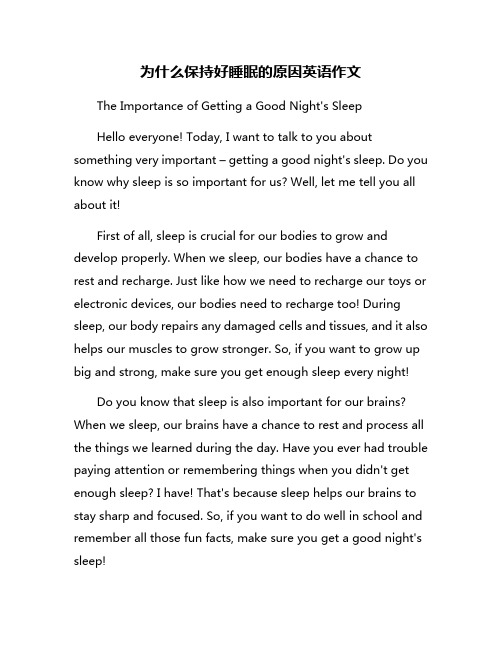 为什么保持好睡眠的原因英语作文

The Importance of Getting a Good Night's Sleep

Hello everyone! Today, I want to talk to you about something very important – getting a good night's sleep. Do you know why sleep is so important for us? Well, let me tell you all about it!

First of all, sleep is crucial for our bodies to grow and develop properly. When we sleep, our bodies have a chance to rest and recharge. Just like how we need to recharge our toys or electronic devices, our bodies need to recharge too! During sleep, our body repairs any damaged cells and tissues, and it also helps our muscles to grow stronger. So, if you want to grow up big and strong, make sure you get enough sleep every night!

Do you know that sleep is also important for our brains? When we sleep, our brains have a chance to rest and process all the things we learned during the day. Have you ever had trouble paying attention or remembering things when you didn't get enough sleep? I have! That's because sleep helps our brains to stay sharp and focused. So, if you want to do well in school and remember all those fun facts, make sure you get a good night's sleep!